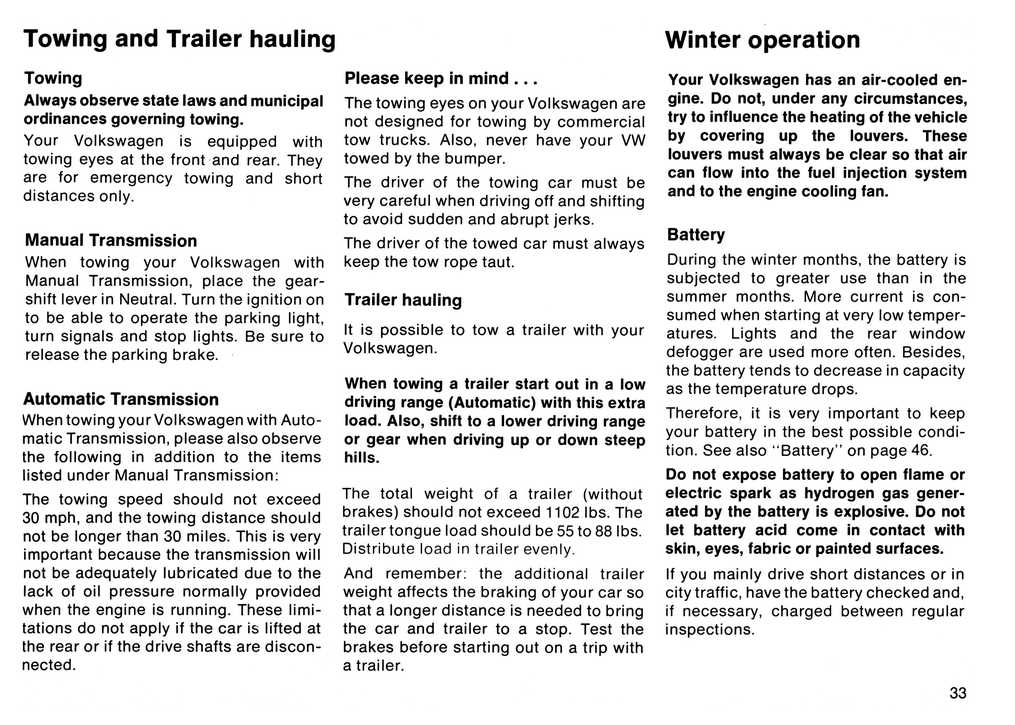 Towing and Trailer hauling

Towing

Always observe state laws and municipal ordinances governing towing.

Your Volkswagen is equipped with towing eyes at the front and rear. They are for emergency towing and short distances only.

Manual Transmission

When towing your Volkswagen with Manual Transmission, place the gearshift lever in Neutral. Turn the ignition on to be able to operate the parking light, turn signals and stop lights. Be sure to release the parking brake.

Automatic Transmission

When towing your Volkswagen with Automatic Transmission, please also observe the following in addition to the items listed under Manual Transmission:

The towing speed should not exceed 30 mph, and the towing distance should not be longer than 30 miles. This is very important because the transmission will not be adequately lubricated due to the lack of oil pressure normally provided when the engine is running. These limitations do not apply if the car is lifted at the rear or if the drive shafts are disconnected.

Please keep in mind . . .

The towing eyes on your Volkswagen are not designed for towing by commercial tow trucks. Also, never have your VW towed by the bumper.

The driver of the towing car must be very careful when driving off and shifting to avoid sudden and abrupt jerks.

The driver of the towed car must always keep the tow rope taut.

Trailer hauling

It is possible to tow a trailer with your Volkswagen.

When towing a trailer start out in a low driving range (Automatic) with this extra load. Also, shift to a lower driving range or gear when driving up or down steep hills.

The total weight of a trailer (without brakes) should not exceed 1102 lbs. The trailer tongue load should be 55 to 88 lbs. Distribute load in trailer evenly.

And remember: the additional trailer weight affects the braking of your car so that a longer distance is needed to bring the car and trailer to a stop. Test the brakes before starting out on a trip with a trailer.

Winter operation

Your Volkswagen has an air-cooled engine. Do not, under any circumstances, try to influence the heating of the vehicle by covering up the louvers. These louvers must always be clear so that air can flow into the fuel injection system and to the engine cooling fan.

Battery

During the winter months, the battery is subjected to greater use than in the summer months. More current is consumed when starting at very low temperatures. Lights and the rear window defogger are used more often. Besides, the battery tends to decrease in capacity as the temperature drops.

Therefore, it is very important to keep your battery in the best possible condition. See also "Battery" on page 46.

Do not expose battery to open flame or electric spark as hydrogen gas generated by the battery is explosive. Do not let battery acid come in contact with skin, eyes, fabric or painted surfaces.

If you mainly drive short distances or in city traffic, have the battery checked and, if necessary, charged between regular inspections.

33